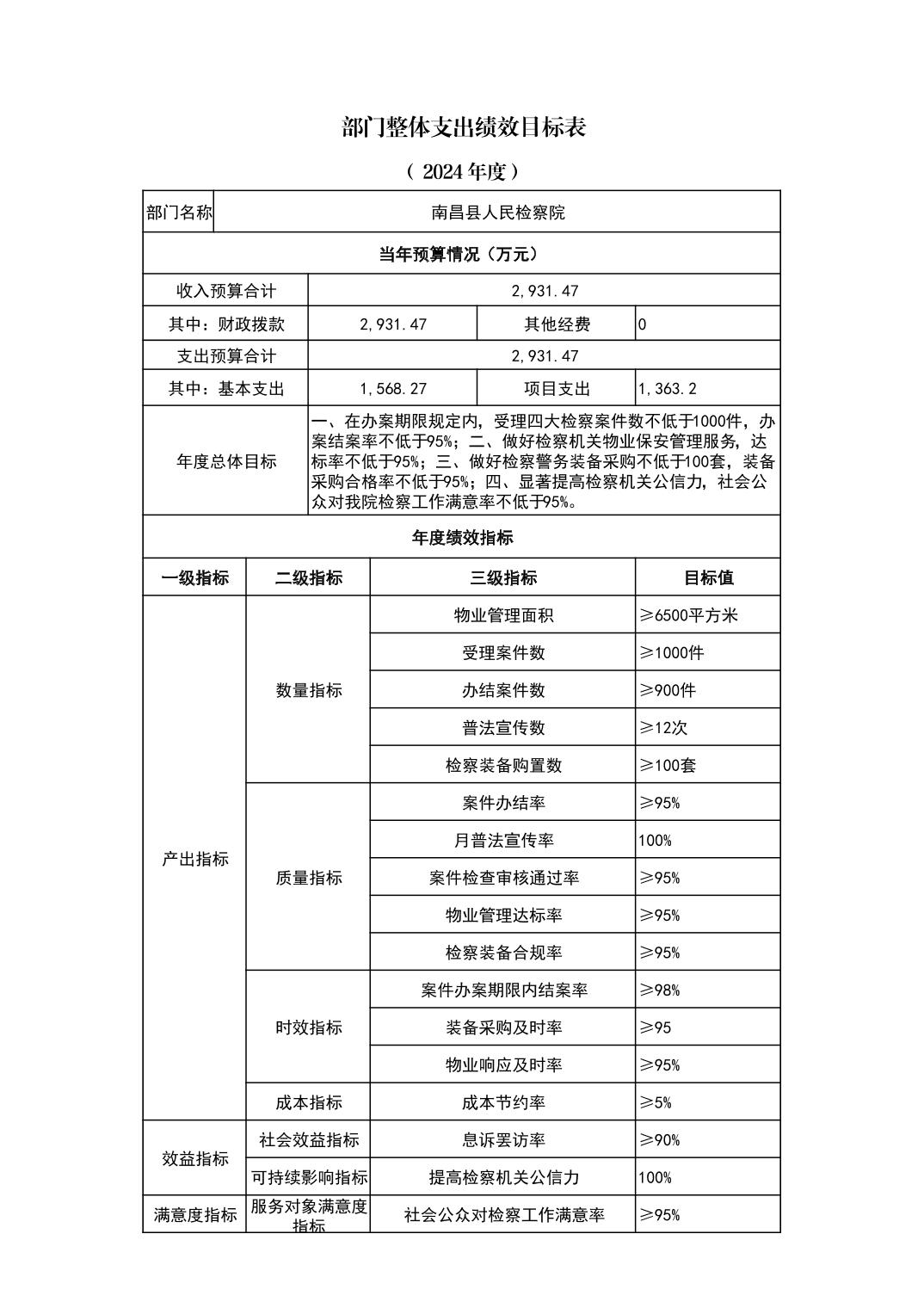 部门整体支出绩效目标表

（ 2024 年度）

| 部门名称 | 南昌县人民检察院 | | |
|---|---|---|---|
| 当年预算情况（万元） | | | |
| 收入预算合计 | 2,931.47 | | |
| 其中：财政拨款 | 2,931.47 | 其他经费 | 0 |
| 支出预算合计 | 2,931.47 | | |
| 其中：基本支出 | 1,568.27 | 项目支出 | 1,363.2 |
| 年度总体目标 | 一、在办案期限规定内，受理四大检察案件数不低于1000件，办案结案率不低于95%；二、做好检察机关物业保安管理服务，达标率不低于95%；三、做好检察警务装备采购不低于100套，装备采购合格率不低于95%；四、显著提高检察机关公信力，社会公众对我院检察工作满意率不低于95%。 | | |

年度绩效指标

| 一级指标 | 二级指标 | 三级指标 | 目标值 |
|---|---|---|---|
| 产出指标 | 数量指标 | 物业管理面积 | ≥6500平方米 |
| | | 受理案件数 | ≥1000件 |
| | | 办结案件数 | ≥900件 |
| | | 普法宣传数 | ≥12次 |
| | | 检察装备购置数 | ≥100套 |
| | 质量指标 | 案件办结率 | ≥95% |
| | | 月普法宣传率 | 100% |
| | | 案件检查审核通过率 | ≥95% |
| | | 物业管理达标率 | ≥95% |
| | | 检察装备合规率 | ≥95% |
| | 时效指标 | 案件办案期限内结案率 | ≥98% |
| | | 装备采购及时率 | ≥95 |
| | | 物业响应及时率 | ≥95% |
| | 成本指标 | 成本节约率 | ≥5% |
| 效益指标 | 社会效益指标 | 息诉罢访率 | ≥90% |
| | 可持续影响指标 | 提高检察机关公信力 | 100% |
| 满意度指标 | 服务对象满意度指标 | 社会公众对检察工作满意率 | ≥95% |